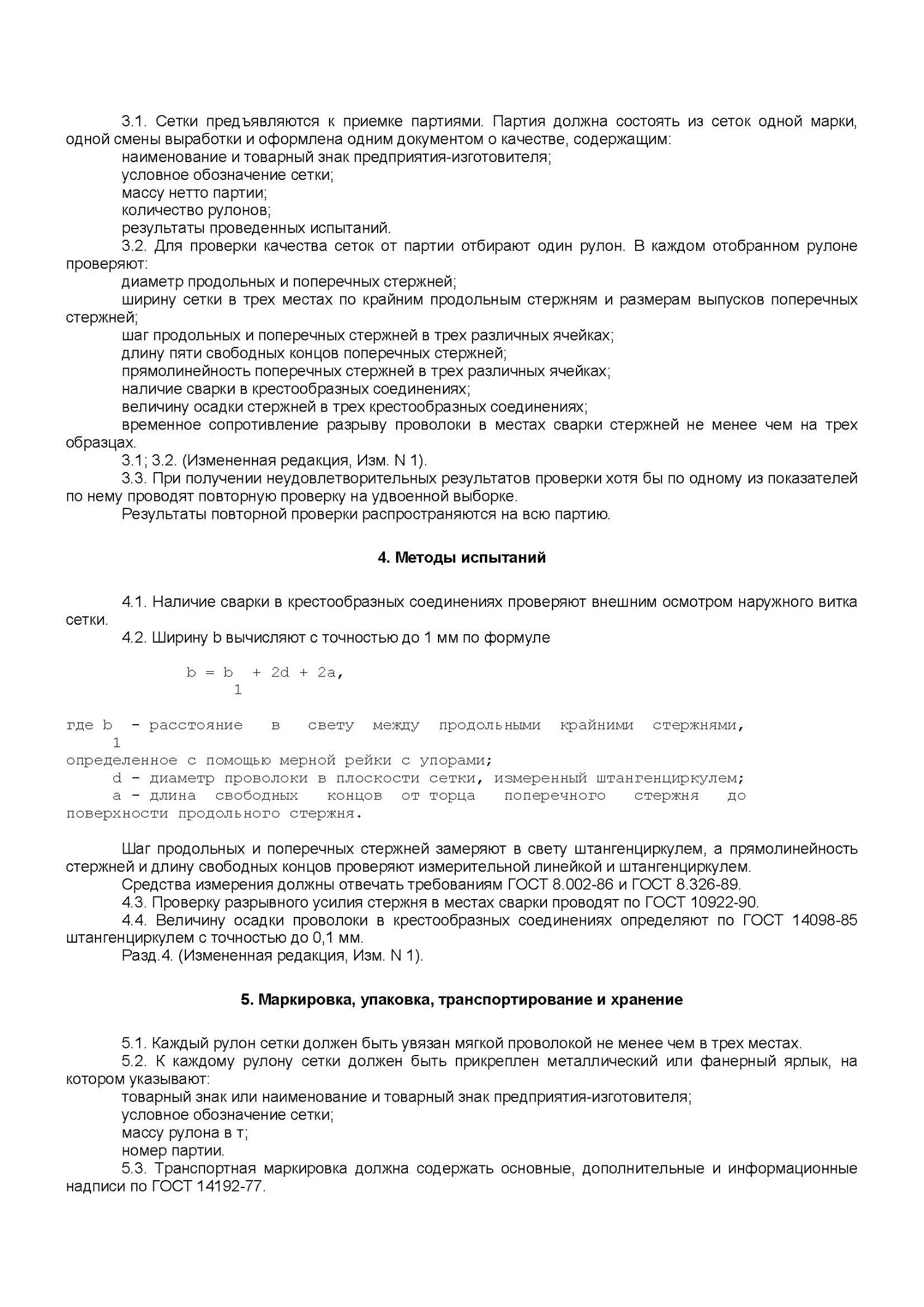 3.1. Сетки предъявляются к приемке партиями. Партия должна состоять из сеток одной марки, одной смены выработки и оформлена одним документом о качестве, содержащим:
наименование и товарный знак предприятия-изготовителя;
условное обозначение сетки;
массу нетто партии;
количество рулонов;
результаты проведенных испытаний.
3.2. Для проверки качества сеток от партии отбирают один рулон. В каждом отобранном рулоне проверяют:
диаметр продольных и поперечных стержней;
ширину сетки в трех местах по крайним продольным стержням и размерам выпусков поперечных стержней;
шаг продольных и поперечных стержней в трех различных ячейках;
длину пяти свободных концов поперечных стержней;
прямолинейность поперечных стержней в трех различных ячейках;
наличие сварки в крестообразных соединениях;
величину осадки стержней в трех крестообразных соединениях;
временное сопротивление разрыву проволоки в местах сварки стержней не менее чем на трех образцах.
3.1; 3.2. (Измененная редакция, Изм. N 1).
3.3. При получении неудовлетворительных результатов проверки хотя бы по одному из показателей по нему проводят повторную проверку на удвоенной выборке.
Результаты повторной проверки распространяются на всю партию.

4. Методы испытаний

4.1. Наличие сварки в крестообразных соединениях проверяют внешним осмотром наружного витка сетки.
4.2. Ширину b вычисляют с точностью до 1 мм по формуле

$b = b_1 + 2d + 2a,$

где $b_1$ - расстояние в свету между продольными крайними стержнями, определенное с помощью мерной рейки с упорами;
d - диаметр проволоки в плоскости сетки, измеренный штангенциркулем;
a - длина свободных концов от торца поперечного стержня до поверхности продольного стержня.

Шаг продольных и поперечных стержней замеряют в свету штангенциркулем, а прямолинейность стержней и длину свободных концов проверяют измерительной линейкой и штангенциркулем.
Средства измерения должны отвечать требованиям ГОСТ 8.002-86 и ГОСТ 8.326-89.
4.3. Проверку разрывного усилия стержня в местах сварки проводят по ГОСТ 10922-90.
4.4. Величину осадки проволоки в крестообразных соединениях определяют по ГОСТ 14098-85 штангенциркулем с точностью до 0,1 мм.
Разд.4. (Измененная редакция, Изм. N 1).

5. Маркировка, упаковка, транспортирование и хранение

5.1. Каждый рулон сетки должен быть увязан мягкой проволокой не менее чем в трех местах.
5.2. К каждому рулону сетки должен быть прикреплен металлический или фанерный ярлык, на котором указывают:
товарный знак или наименование и товарный знак предприятия-изготовителя;
условное обозначение сетки;
массу рулона в т;
номер партии.
5.3. Транспортная маркировка должна содержать основные, дополнительные и информационные надписи по ГОСТ 14192-77.